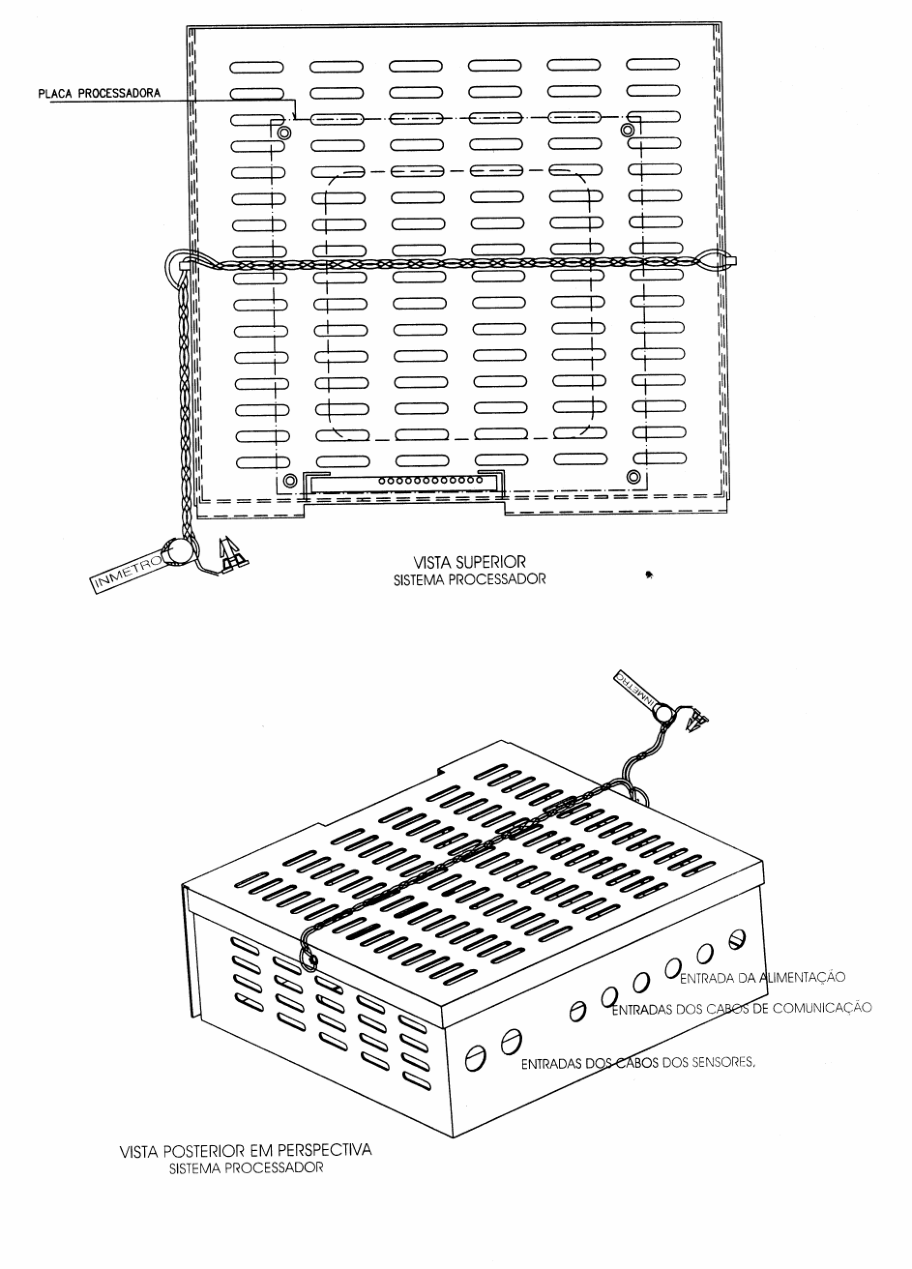 PLACA PROCESSADORA

INMETRO

VISTA SUPERIOR
SISTEMA PROCESSADOR

INMETRO

ENTRADA DA ALIMENTAÇÃO
ENTRADAS DOS CABOS DE COMUNICAÇÃO
ENTRADAS DOS CABOS DOS SENSORES,

VISTA POSTERIOR EM PERSPECTIVA
SISTEMA PROCESSADOR